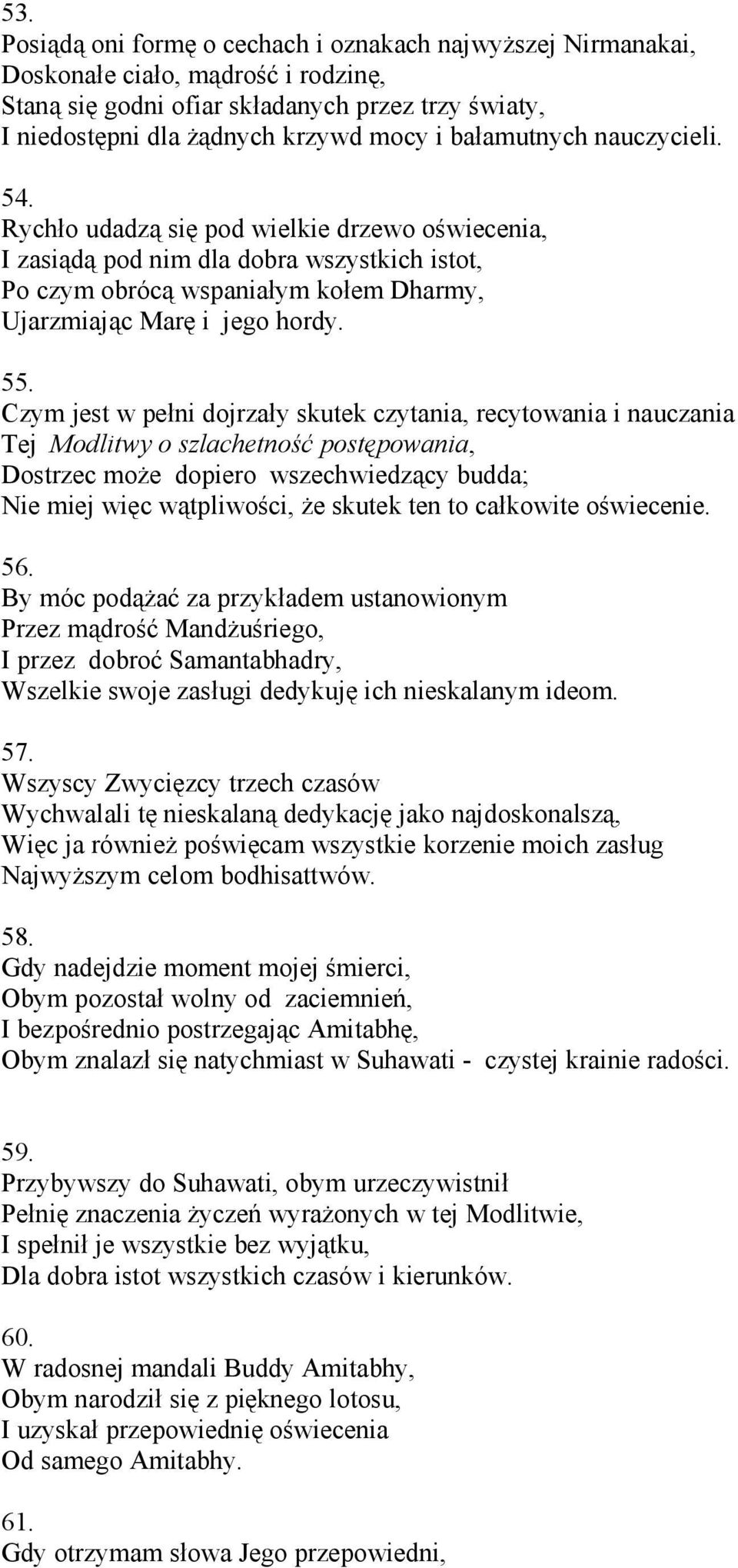 53.
Posiądą oni formę o cechach i oznakach najwyższej Nirmanakai,
Doskonałe ciało, mądrość i rodzinę,
Staną się godni ofiar składanych przez trzy światy,
I niedostępni dla żądnych krzywd mocy i bałamutnych nauczycieli.

54.
Rychło udadzą się pod wielkie drzewo oświecenia,
I zasiądą pod nim dla dobra wszystkich istot,
Po czym obrócą wspaniałym kołem Dharmy,
Ujarzmiając Marę i jego hordy.

55.
Czym jest w pełni dojrzały skutek czytania, recytowania i nauczania
Tej Modlitwy o szlachetność postępowania,
Dostrzec może dopiero wszechwiedzący budda;
Nie miej więc wątpliwości, że skutek ten to całkowite oświecenie.

56.
By móc podążać za przykładem ustanowionym
Przez mądrość Mandżuśriego,
I przez dobroć Samantabhadry,
Wszelkie swoje zasługi dedykuję ich nieskalanym ideom.

57.
Wszyscy Zwycięzcy trzech czasów
Wychwalali tę nieskalaną dedykację jako najdoskonalszą,
Więc ja również poświęcam wszystkie korzenie moich zasług
Najwyższym celom bodhisattwów.

58.
Gdy nadejdzie moment mojej śmierci,
Obym pozostał wolny od zaciemnień,
I bezpośrednio postrzegając Amitabhę,
Obym znalazł się natychmiast w Suhawati - czystej krainie radości.

59.
Przybywszy do Suhawati, obym urzeczywistnił
Pełnię znaczenia życzeń wyrażonych w tej Modlitwie,
I spełnił je wszystkie bez wyjątku,
Dla dobra istot wszystkich czasów i kierunków.

60.
W radosnej mandali Buddy Amitabhy,
Obym narodził się z pięknego lotosu,
I uzyskał przepowiednię oświecenia
Od samego Amitabhy.

61.
Gdy otrzymam słowa Jego przepowiedni,